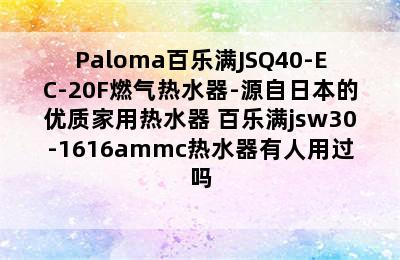 Paloma百乐满JSQ40-EC-20F燃气热水器-源自日本的优质家用热水器 百乐满jsw30-1616ammc热水器有人用过吗